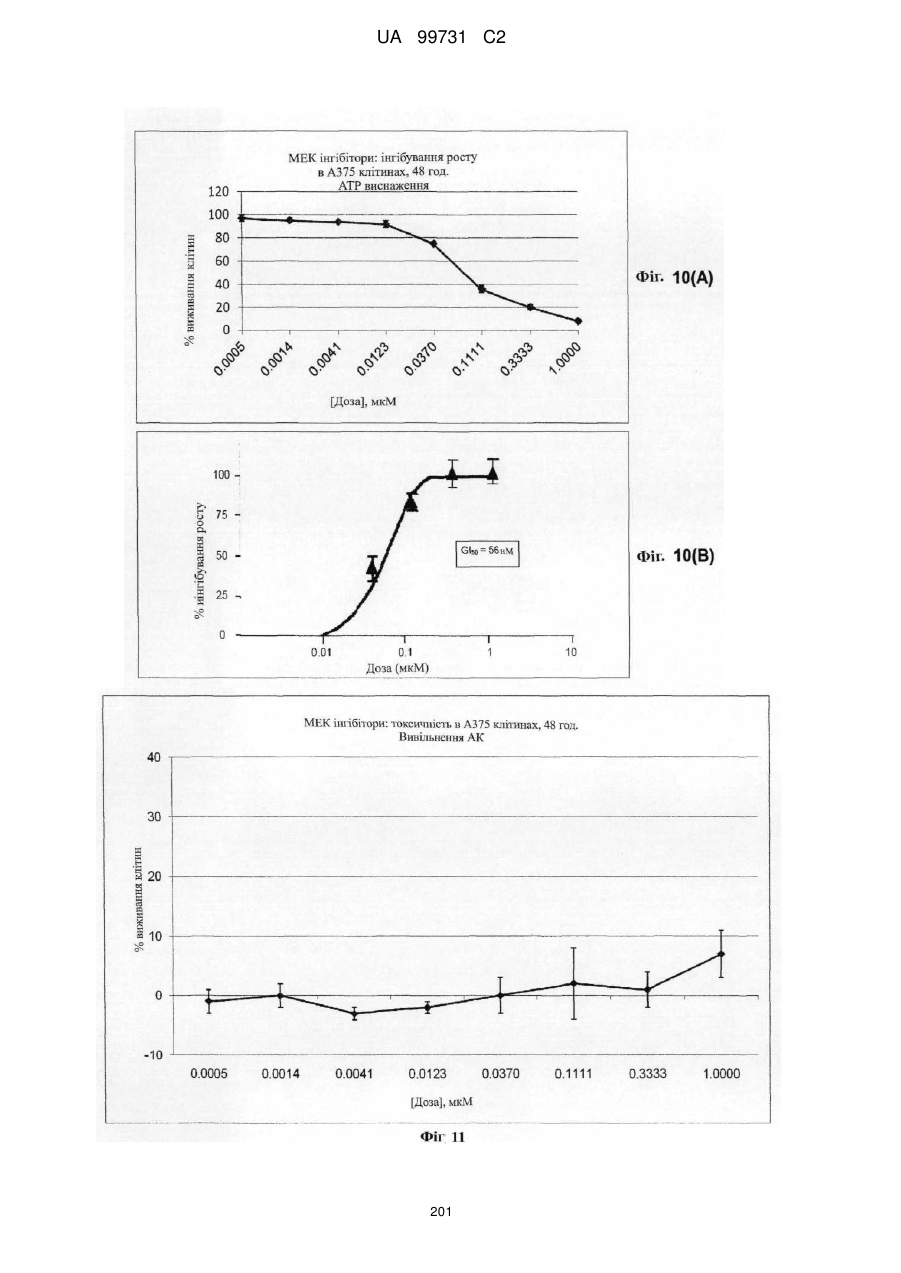 UA 99731 C2

МЕК інгібітори: інгібування росту в А375 клітинах, 48 год. АТР виснаження

120
100
80
60
40
20
0

% виживання клітин

0.0005
0.0014
0.0041
0.0123
0.0370
0.1111
0.3333
1.0000

[Доза], мкМ

Фіг. 10(А)

100
75
50
25
0

% інгібування росту

$GI_{50}$ = 56 нМ

0.01
0.1
1
10

Доза (мкМ)

Фіг. 10(В)

МЕК інгібітори: токсичність в А375 клітинах, 48 год. Вивільнення АК

40
30
20
10
0
-10

% виживання клітин

0.0005
0.0014
0.0041
0.0123
0.0370
0.1111
0.3333
1.0000

[Доза], мкМ

Фіг 11

201